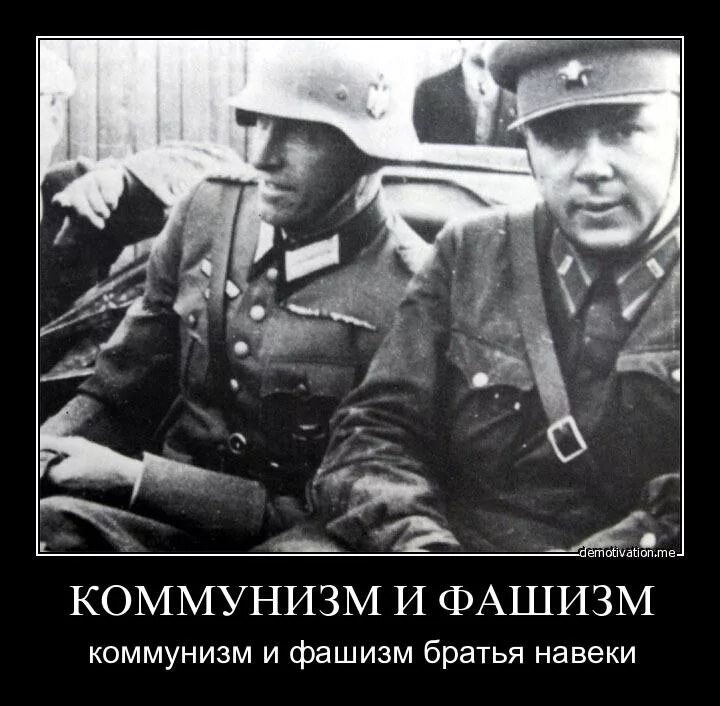 demotivation.me

КОММУНИЗМ И ФАШИЗМ

коммунизм и фашизм братья навеки